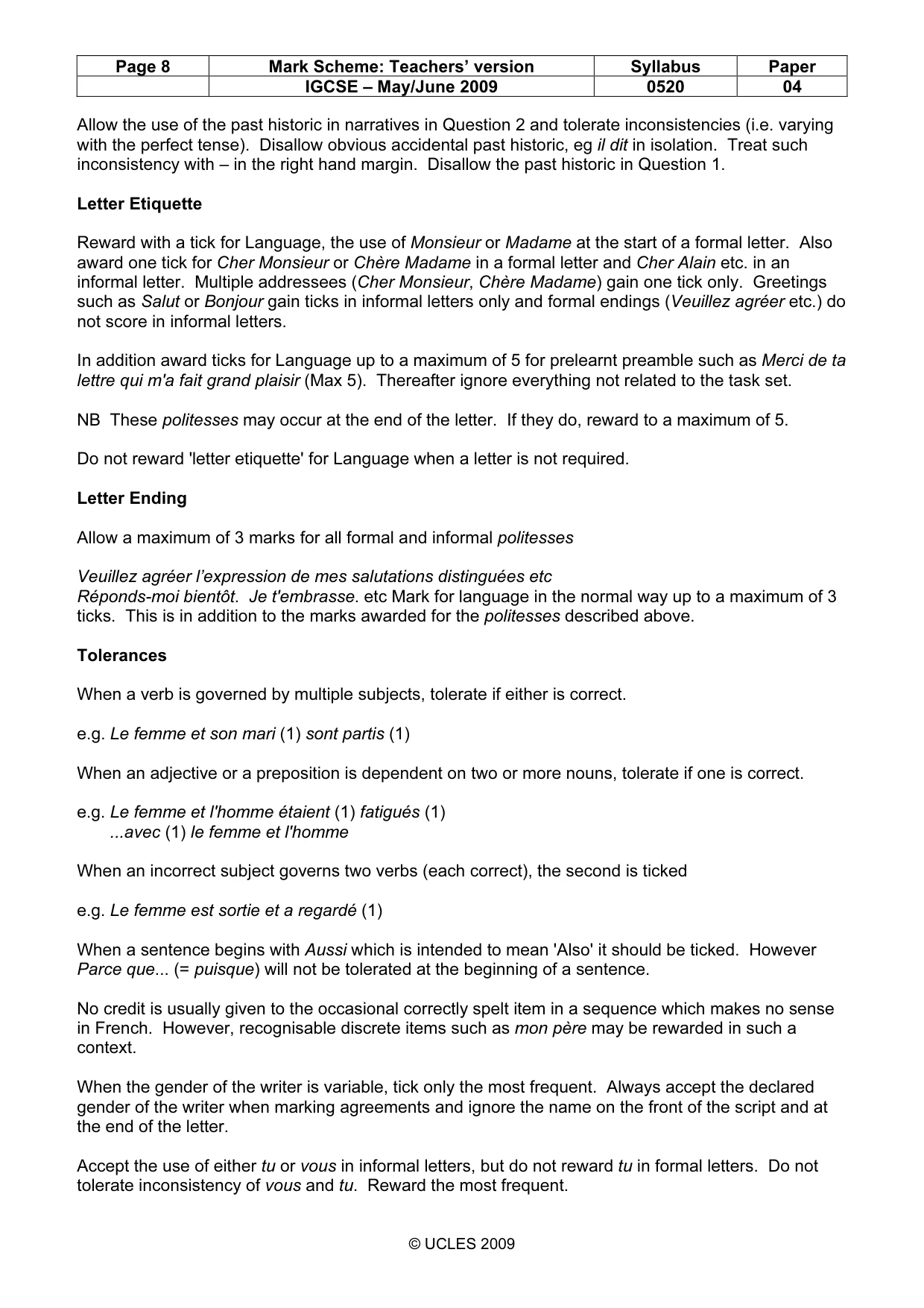 | Page 8 | Mark Scheme: Teachers' version | Syllabus | Paper |
|---|---|---|---|
|  | IGCSE – May/June 2009 | 0520 | 04 |

Allow the use of the past historic in narratives in Question 2 and tolerate inconsistencies (i.e. varying with the perfect tense). Disallow obvious accidental past historic, eg il dit in isolation. Treat such inconsistency with – in the right hand margin. Disallow the past historic in Question 1.

Letter Etiquette

Reward with a tick for Language, the use of Monsieur or Madame at the start of a formal letter. Also award one tick for Cher Monsieur or Chère Madame in a formal letter and Cher Alain etc. in an informal letter. Multiple addressees (Cher Monsieur, Chère Madame) gain one tick only. Greetings such as Salut or Bonjour gain ticks in informal letters only and formal endings (Veuillez agréer etc.) do not score in informal letters.

In addition award ticks for Language up to a maximum of 5 for prelearnt preamble such as Merci de ta lettre qui m'a fait grand plaisir (Max 5). Thereafter ignore everything not related to the task set.

NB These politesses may occur at the end of the letter. If they do, reward to a maximum of 5.

Do not reward 'letter etiquette' for Language when a letter is not required.

Letter Ending

Allow a maximum of 3 marks for all formal and informal politesses

Veuillez agréer l'expression de mes salutations distinguées etc
Réponds-moi bientôt. Je t'embrasse. etc Mark for language in the normal way up to a maximum of 3 ticks. This is in addition to the marks awarded for the politesses described above.

Tolerances

When a verb is governed by multiple subjects, tolerate if either is correct.

e.g. Le femme et son mari (1) sont partis (1)

When an adjective or a preposition is dependent on two or more nouns, tolerate if one is correct.

e.g. Le femme et l'homme étaient (1) fatigués (1)
...avec (1) le femme et l'homme

When an incorrect subject governs two verbs (each correct), the second is ticked

e.g. Le femme est sortie et a regardé (1)

When a sentence begins with Aussi which is intended to mean 'Also' it should be ticked. However Parce que... (= puisque) will not be tolerated at the beginning of a sentence.

No credit is usually given to the occasional correctly spelt item in a sequence which makes no sense in French. However, recognisable discrete items such as mon père may be rewarded in such a context.

When the gender of the writer is variable, tick only the most frequent. Always accept the declared gender of the writer when marking agreements and ignore the name on the front of the script and at the end of the letter.

Accept the use of either tu or vous in informal letters, but do not reward tu in formal letters. Do not tolerate inconsistency of vous and tu. Reward the most frequent.

© UCLES 2009